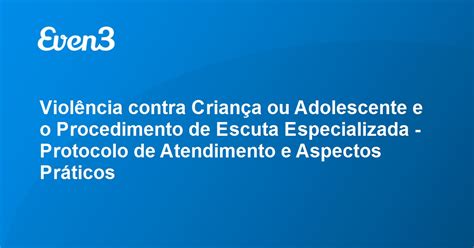 Even3

Violência contra Criança ou Adolescente e o Procedimento de Escuta Especializada - Protocolo de Atendimento e Aspectos Práticos